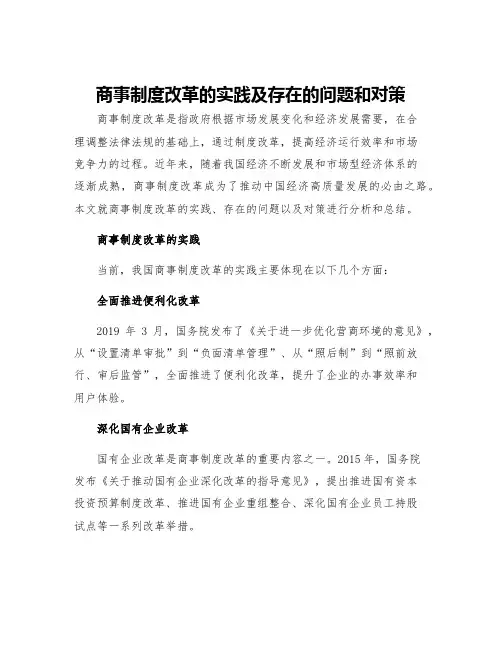 商事制度改革的实践及存在的问题和对策

商事制度改革是指政府根据市场发展变化和经济发展需要，在合理调整法律法规的基础上，通过制度改革，提高经济运行效率和市场竞争力的过程。近年来，随着我国经济不断发展和市场型经济体系的逐渐成熟，商事制度改革成为了推动中国经济高质量发展的必由之路。本文就商事制度改革的实践、存在的问题以及对策进行分析和总结。

商事制度改革的实践

当前，我国商事制度改革的实践主要体现在以下几个方面：

全面推进便利化改革

2019 年 3 月，国务院发布了《关于进一步优化营商环境的意见》，从“设置清单审批”到“负面清单管理”、从“照后制”到“照前放行、审后监管”，全面推进了便利化改革，提升了企业的办事效率和用户体验。

深化国有企业改革

国有企业改革是商事制度改革的重要内容之一。2015 年，国务院发布《关于推动国有企业深化改革的指导意见》，提出推进国有资本投资预算制度改革、推进国有企业重组整合、深化国有企业员工持股试点等一系列改革举措。